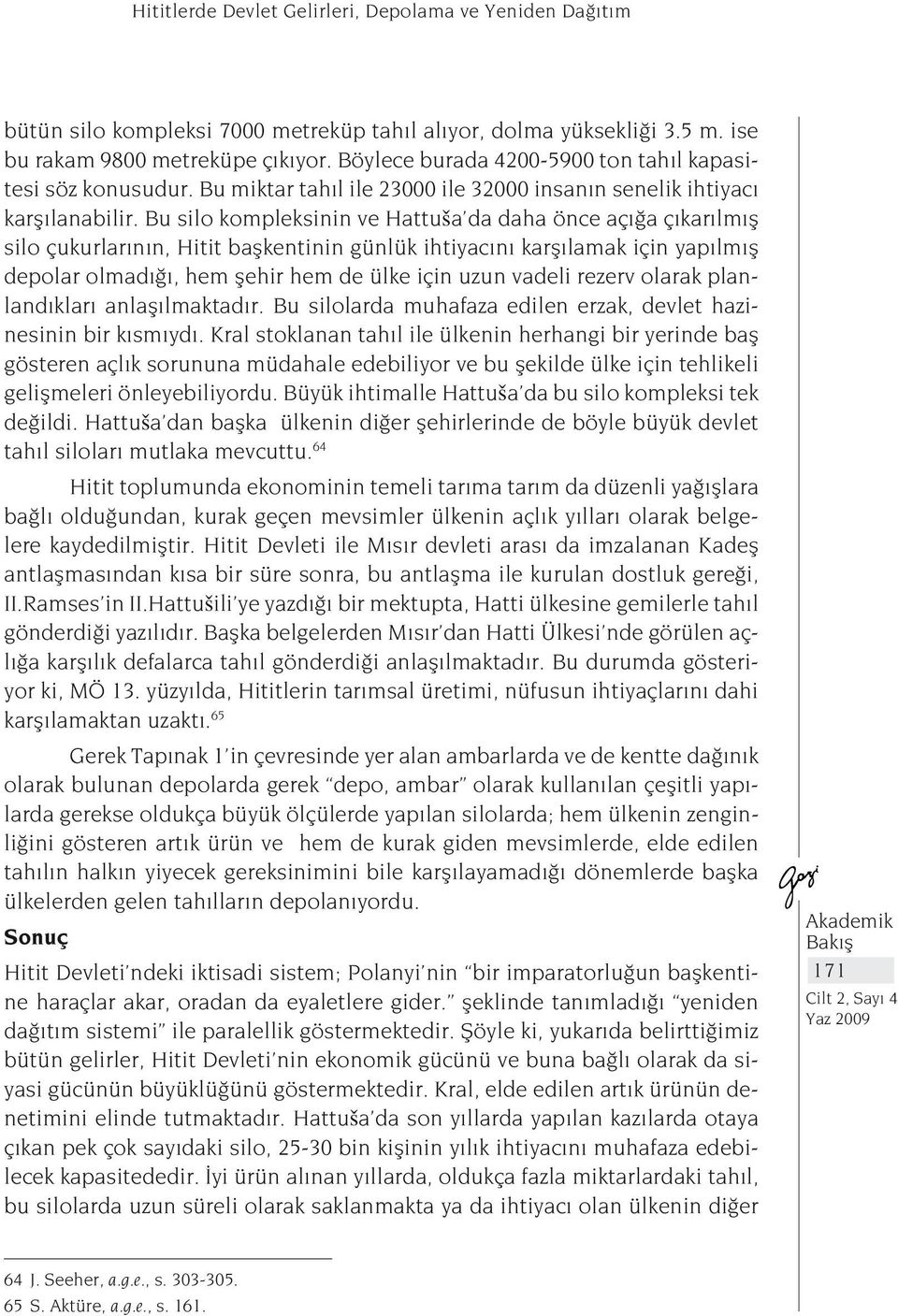 Hititlerde Devlet Gelirleri, Depolama ve Yeniden Dağıtım

bütün silo kompleksi 7000 metreküp tahıl alıyor, dolma yüksekliği 3.5 m. ise bu rakam 9800 metreküpe çıkıyor. Böylece burada 4200-5900 ton tahıl kapasitesi söz konusudur. Bu miktar tahıl ile 23000 ile 32000 insanın senelik ihtiyacı karşılanabilir. Bu silo kompleksinin ve Hattuša'da daha önce açığa çıkarılmış silo çukurlarının, Hitit başkentinin günlük ihtiyacını karşılamak için yapılmış depolar olmadığı, hem şehir hem de ülke için uzun vadeli rezerv olarak planlandıkları anlaşılmaktadır. Bu silolarda muhafaza edilen erzak, devlet hazinesinin bir kısmıydı. Kral stoklanan tahıl ile ülkenin herhangi bir yerinde baş gösteren açlık sorununa müdahale edebiliyor ve bu şekilde ülke için tehlikeli gelişmeleri önleyebiliyordu. Büyük ihtimalle Hattuša'da bu silo kompleksi tek değildi. Hattuša'dan başka ülkenin diğer şehirlerinde de böyle büyük devlet tahıl siloları mutlaka mevcuttu.$^{64}$

Hitit toplumunda ekonominin temeli tarıma tarım da düzenli yağışlara bağlı olduğundan, kurak geçen mevsimler ülkenin açlık yılları olarak belgelere kaydedilmiştir. Hitit Devleti ile Mısır devleti arası da imzalanan Kadeş antlaşmasından kısa bir süre sonra, bu antlaşma ile kurulan dostluk gereği, II.Ramses'in II.Hattušili'ye yazdığı bir mektupta, Hatti ülkesine gemilerle tahıl gönderdiği yazılıdır. Başka belgelerden Mısır'dan Hatti Ülkesi'nde görülen açlığa karşılık defalarca tahıl gönderdiği anlaşılmaktadır. Bu durumda gösteriyor ki, MÖ 13. yüzyılda, Hititlerin tarımsal üretimi, nüfusun ihtiyaçlarını dahi karşılamaktan uzaktı.$^{65}$

Gerek Tapınak 1'in çevresinde yer alan ambarlarda ve de kentte dağınık olarak bulunan depolarda gerek "depo, ambar" olarak kullanılan çeşitli yapılarda gerekse oldukça büyük ölçülerde yapılan silolarda; hem ülkenin zenginliğini gösteren artık ürün ve hem de kurak giden mevsimlerde, elde edilen tahılın halkın yiyecek gereksinimini bile karşılayamadığı dönemlerde başka ülkelerden gelen tahılların depolanıyordu.

Sonuç

Hitit Devleti'ndeki iktisadi sistem; Polanyi'nin "bir imparatorluğun başkentine haraçlar akar, oradan da eyaletlere gider." şeklinde tanımladığı "yeniden dağıtım sistemi" ile paralellik göstermektedir. Şöyle ki, yukarıda belirttiğimiz bütün gelirler, Hitit Devleti'nin ekonomik gücünü ve buna bağlı olarak da siyasi gücünün büyüklüğünü göstermektedir. Kral, elde edilen artık ürünün denetimini elinde tutmaktadır. Hattuša'da son yıllarda yapılan kazılarda otaya çıkan pek çok sayıdaki silo, 25-30 bin kişinin yılık ihtiyacını muhafaza edebilecek kapasitededir. İyi ürün alınan yıllarda, oldukça fazla miktarlardaki tahıl, bu silolarda uzun süreli olarak saklanmakta ya da ihtiyacı olan ülkenin diğer

Gazi
Akademik Bakış
171
Cilt 2, Sayı 4
Yaz 2009

64 J. Seeher, a.g.e., s. 303-305.
65 S. Aktüre, a.g.e., s. 161.